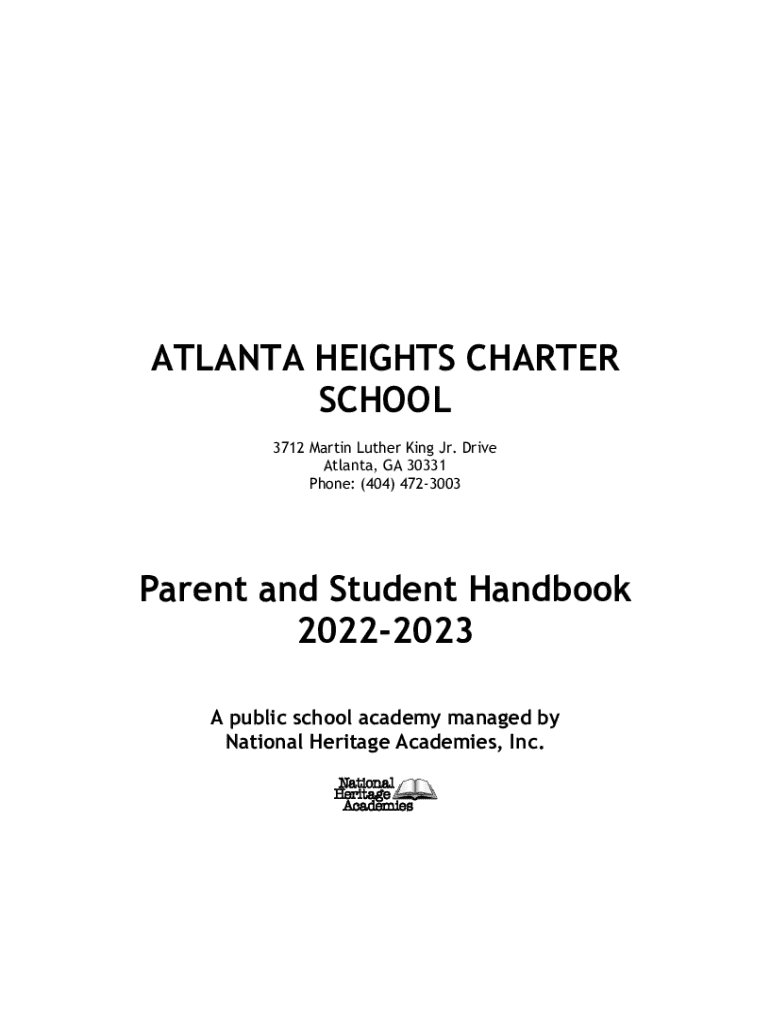 ATLANTA HEIGHTS CHARTER SCHOOL

3712 Martin Luther King Jr. Drive
Atlanta, GA 30331
Phone: (404) 472-3003

Parent and Student Handbook
2022-2023

A public school academy managed by
National Heritage Academies, Inc.

National
Heritage
Academies